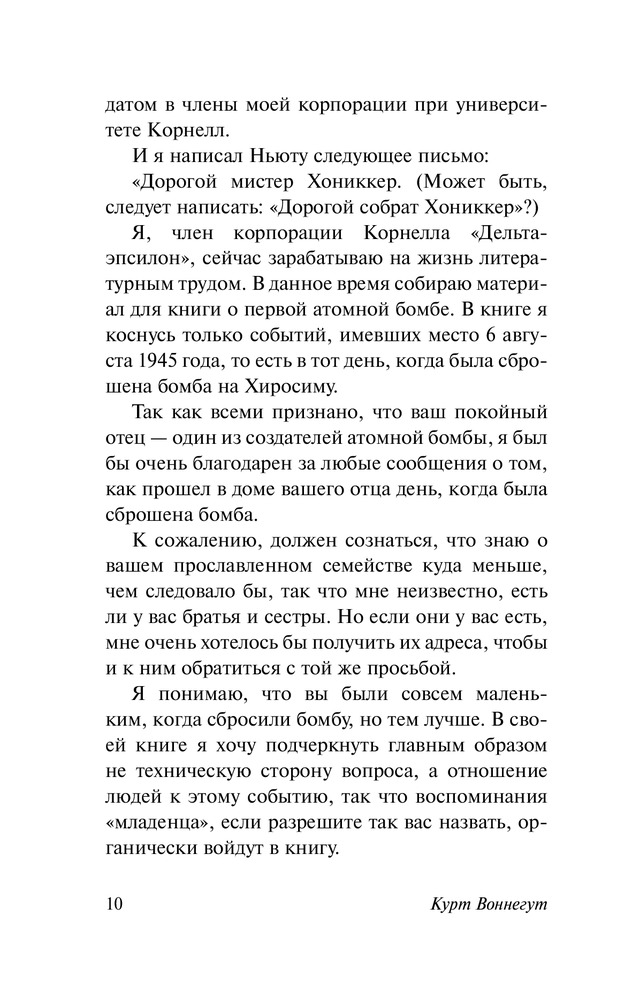 датом в члены моей корпорации при университете Корнелл.

И я написал Ньюту следующее письмо:

«Дорогой мистер Хониккер. (Может быть, следует написать: «Дорогой собрат Хониккер»?)

Я, член корпорации Корнелла «Дельта-эпсилон», сейчас зарабатываю на жизнь литературным трудом. В данное время собираю материал для книги о первой атомной бомбе. В книге я коснусь только событий, имевших место 6 августа 1945 года, то есть в тот день, когда была сброшена бомба на Хиросиму.

Так как всеми признано, что ваш покойный отец — один из создателей атомной бомбы, я был бы очень благодарен за любые сообщения о том, как прошел в доме вашего отца день, когда была сброшена бомба.

К сожалению, должен сознаться, что знаю о вашем прославленном семействе куда меньше, чем следовало бы, так что мне неизвестно, есть ли у вас братья и сестры. Но если они у вас есть, мне очень хотелось бы получить их адреса, чтобы и к ним обратиться с той же просьбой.

Я понимаю, что вы были совсем маленьким, когда сбросили бомбу, но тем лучше. В своей книге я хочу подчеркнуть главным образом не техническую сторону вопроса, а отношение людей к этому событию, так что воспоминания «младенца», если разрешите так вас назвать, органически войдут в книгу.

10 Курт Воннегут